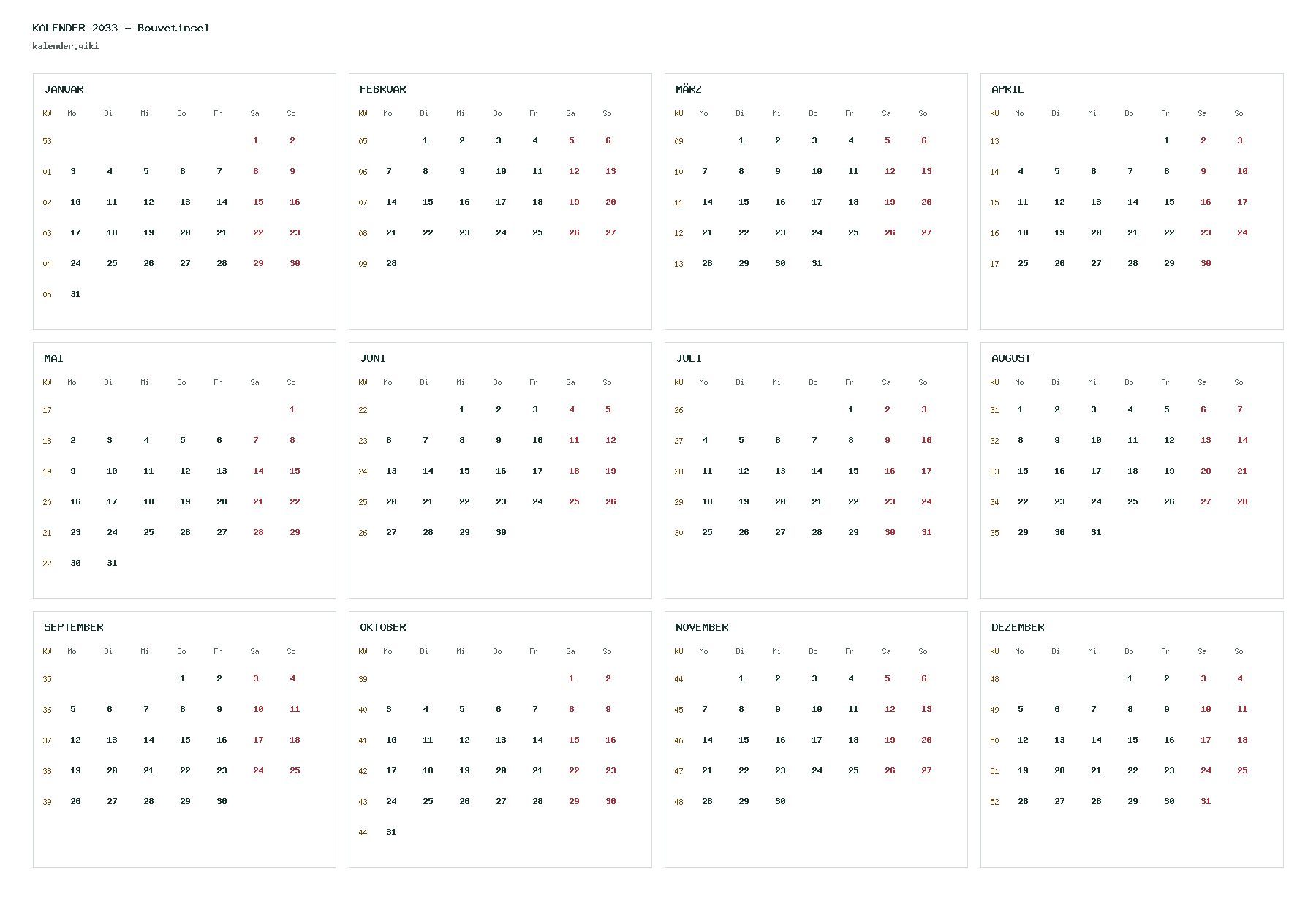 KALENDER 2033 - Bouvetinsel
kalender.wiki

JANUAR

| KW | Mo | Di | Mi | Do | Fr | Sa | So |
|---|---|---|---|---|---|---|---|
| 53 | | | | | | 1 | 2 |
| 01 | 3 | 4 | 5 | 6 | 7 | 8 | 9 |
| 02 | 10 | 11 | 12 | 13 | 14 | 15 | 16 |
| 03 | 17 | 18 | 19 | 20 | 21 | 22 | 23 |
| 04 | 24 | 25 | 26 | 27 | 28 | 29 | 30 |
| 05 | 31 | | | | | | |

FEBRUAR

| KW | Mo | Di | Mi | Do | Fr | Sa | So |
|---|---|---|---|---|---|---|---|
| 05 | | 1 | 2 | 3 | 4 | 5 | 6 |
| 06 | 7 | 8 | 9 | 10 | 11 | 12 | 13 |
| 07 | 14 | 15 | 16 | 17 | 18 | 19 | 20 |
| 08 | 21 | 22 | 23 | 24 | 25 | 26 | 27 |
| 09 | 28 | | | | | | |

MÄRZ

| KW | Mo | Di | Mi | Do | Fr | Sa | So |
|---|---|---|---|---|---|---|---|
| 09 | | 1 | 2 | 3 | 4 | 5 | 6 |
| 10 | 7 | 8 | 9 | 10 | 11 | 12 | 13 |
| 11 | 14 | 15 | 16 | 17 | 18 | 19 | 20 |
| 12 | 21 | 22 | 23 | 24 | 25 | 26 | 27 |
| 13 | 28 | 29 | 30 | 31 | | | |

APRIL

| KW | Mo | Di | Mi | Do | Fr | Sa | So |
|---|---|---|---|---|---|---|---|
| 13 | | | | | 1 | 2 | 3 |
| 14 | 4 | 5 | 6 | 7 | 8 | 9 | 10 |
| 15 | 11 | 12 | 13 | 14 | 15 | 16 | 17 |
| 16 | 18 | 19 | 20 | 21 | 22 | 23 | 24 |
| 17 | 25 | 26 | 27 | 28 | 29 | 30 | |

MAI

| KW | Mo | Di | Mi | Do | Fr | Sa | So |
|---|---|---|---|---|---|---|---|
| 17 | | | | | | | 1 |
| 18 | 2 | 3 | 4 | 5 | 6 | 7 | 8 |
| 19 | 9 | 10 | 11 | 12 | 13 | 14 | 15 |
| 20 | 16 | 17 | 18 | 19 | 20 | 21 | 22 |
| 21 | 23 | 24 | 25 | 26 | 27 | 28 | 29 |
| 22 | 30 | 31 | | | | | |

JUNI

| KW | Mo | Di | Mi | Do | Fr | Sa | So |
|---|---|---|---|---|---|---|---|
| 22 | | | 1 | 2 | 3 | 4 | 5 |
| 23 | 6 | 7 | 8 | 9 | 10 | 11 | 12 |
| 24 | 13 | 14 | 15 | 16 | 17 | 18 | 19 |
| 25 | 20 | 21 | 22 | 23 | 24 | 25 | 26 |
| 26 | 27 | 28 | 29 | 30 | | | |

JULI

| KW | Mo | Di | Mi | Do | Fr | Sa | So |
|---|---|---|---|---|---|---|---|
| 26 | | | | | 1 | 2 | 3 |
| 27 | 4 | 5 | 6 | 7 | 8 | 9 | 10 |
| 28 | 11 | 12 | 13 | 14 | 15 | 16 | 17 |
| 29 | 18 | 19 | 20 | 21 | 22 | 23 | 24 |
| 30 | 25 | 26 | 27 | 28 | 29 | 30 | 31 |

AUGUST

| KW | Mo | Di | Mi | Do | Fr | Sa | So |
|---|---|---|---|---|---|---|---|
| 31 | 1 | 2 | 3 | 4 | 5 | 6 | 7 |
| 32 | 8 | 9 | 10 | 11 | 12 | 13 | 14 |
| 33 | 15 | 16 | 17 | 18 | 19 | 20 | 21 |
| 34 | 22 | 23 | 24 | 25 | 26 | 27 | 28 |
| 35 | 29 | 30 | 31 | | | | |

SEPTEMBER

| KW | Mo | Di | Mi | Do | Fr | Sa | So |
|---|---|---|---|---|---|---|---|
| 35 | | | | 1 | 2 | 3 | 4 |
| 36 | 5 | 6 | 7 | 8 | 9 | 10 | 11 |
| 37 | 12 | 13 | 14 | 15 | 16 | 17 | 18 |
| 38 | 19 | 20 | 21 | 22 | 23 | 24 | 25 |
| 39 | 26 | 27 | 28 | 29 | 30 | | |

OKTOBER

| KW | Mo | Di | Mi | Do | Fr | Sa | So |
|---|---|---|---|---|---|---|---|
| 39 | | | | | | 1 | 2 |
| 40 | 3 | 4 | 5 | 6 | 7 | 8 | 9 |
| 41 | 10 | 11 | 12 | 13 | 14 | 15 | 16 |
| 42 | 17 | 18 | 19 | 20 | 21 | 22 | 23 |
| 43 | 24 | 25 | 26 | 27 | 28 | 29 | 30 |
| 44 | 31 | | | | | | |

NOVEMBER

| KW | Mo | Di | Mi | Do | Fr | Sa | So |
|---|---|---|---|---|---|---|---|
| 44 | | 1 | 2 | 3 | 4 | 5 | 6 |
| 45 | 7 | 8 | 9 | 10 | 11 | 12 | 13 |
| 46 | 14 | 15 | 16 | 17 | 18 | 19 | 20 |
| 47 | 21 | 22 | 23 | 24 | 25 | 26 | 27 |
| 48 | 28 | 29 | 30 | | | | |

DEZEMBER

| KW | Mo | Di | Mi | Do | Fr | Sa | So |
|---|---|---|---|---|---|---|---|
| 48 | | | | 1 | 2 | 3 | 4 |
| 49 | 5 | 6 | 7 | 8 | 9 | 10 | 11 |
| 50 | 12 | 13 | 14 | 15 | 16 | 17 | 18 |
| 51 | 19 | 20 | 21 | 22 | 23 | 24 | 25 |
| 52 | 26 | 27 | 28 | 29 | 30 | 31 | |